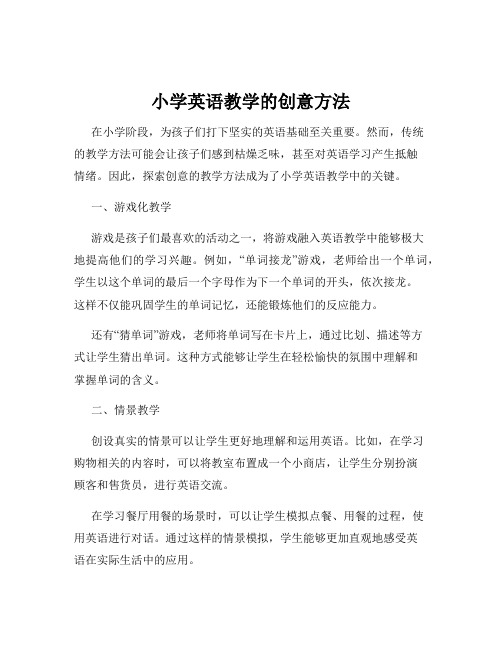 小学英语教学的创意方法

在小学阶段，为孩子们打下坚实的英语基础至关重要。然而，传统的教学方法可能会让孩子们感到枯燥乏味，甚至对英语学习产生抵触情绪。因此，探索创意的教学方法成为了小学英语教学中的关键。

一、游戏化教学

游戏是孩子们最喜欢的活动之一，将游戏融入英语教学中能够极大地提高他们的学习兴趣。例如，“单词接龙”游戏，老师给出一个单词，学生以这个单词的最后一个字母作为下一个单词的开头，依次接龙。这样不仅能巩固学生的单词记忆，还能锻炼他们的反应能力。

还有“猜单词”游戏，老师将单词写在卡片上，通过比划、描述等方式让学生猜出单词。这种方式能够让学生在轻松愉快的氛围中理解和掌握单词的含义。

二、情景教学

创设真实的情景可以让学生更好地理解和运用英语。比如，在学习购物相关的内容时，可以将教室布置成一个小商店，让学生分别扮演顾客和售货员，进行英语交流。

在学习餐厅用餐的场景时，可以让学生模拟点餐、用餐的过程，使用英语进行对话。通过这样的情景模拟，学生能够更加直观地感受英语在实际生活中的应用。